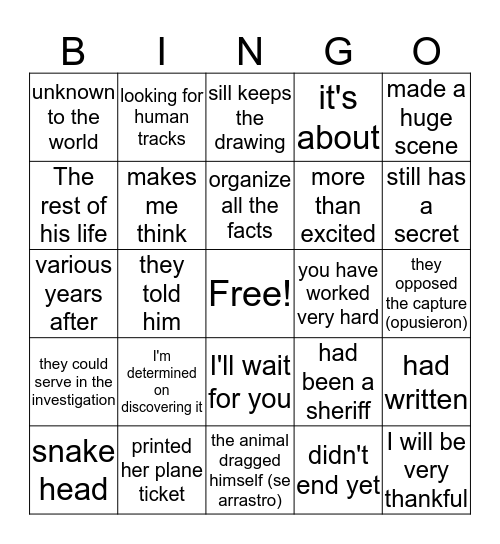 | B | I | N | G | O |
|---|---|---|---|---|
| unknown to the world | looking for human tracks | sill keeps the drawing | it's about | made a huge scene |
| The rest of his life | makes me think | organize all the facts | more than excited | still has a secret |
| various years after | they told him | Free! | you have worked very hard | they opposed the capture (opusieron) |
| they could serve in the investigation | I'm determined on discovering it | I'll wait for you | had been a sheriff | had written |
| snake head | printed her plane ticket | the animal dragged himself (se arrastro) | didn't end yet | I will be very thankful |